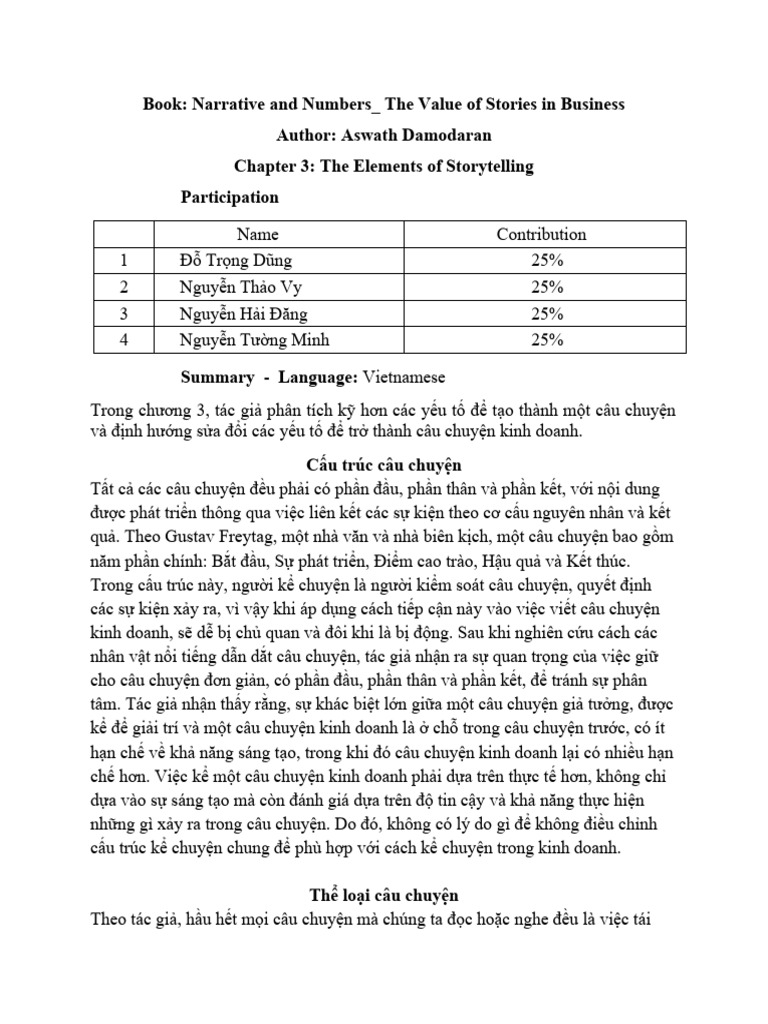 Book: Narrative and Numbers_ The Value of Stories in Business

Author: Aswath Damodaran

Chapter 3: The Elements of Storytelling

Participation

| | Name | Contribution |
|---|---|---|
| 1 | Đỗ Trọng Dũng | 25% |
| 2 | Nguyễn Thảo Vy | 25% |
| 3 | Nguyễn Hải Đăng | 25% |
| 4 | Nguyễn Tường Minh | 25% |

Summary - Language: Vietnamese

Trong chương 3, tác giả phân tích kỹ hơn các yếu tố để tạo thành một câu chuyện và định hướng sửa đổi các yếu tố để trở thành câu chuyện kinh doanh.

Cấu trúc câu chuyện

Tất cả các câu chuyện đều phải có phần đầu, phần thân và phần kết, với nội dung được phát triển thông qua việc liên kết các sự kiện theo cơ cấu nguyên nhân và kết quả. Theo Gustav Freytag, một nhà văn và nhà biên kịch, một câu chuyện bao gồm năm phần chính: Bắt đầu, Sự phát triển, Điểm cao trào, Hậu quả và Kết thúc. Trong cấu trúc này, người kể chuyện là người kiểm soát câu chuyện, quyết định các sự kiện xảy ra, vì vậy khi áp dụng cách tiếp cận này vào việc viết câu chuyện kinh doanh, sẽ dễ bị chủ quan và đôi khi là bị động. Sau khi nghiên cứu cách các nhân vật nổi tiếng dẫn dắt câu chuyện, tác giả nhận ra sự quan trọng của việc giữ cho câu chuyện đơn giản, có phần đầu, phần thân và phần kết, để tránh sự phân tâm. Tác giả nhận thấy rằng, sự khác biệt lớn giữa một câu chuyện giả tưởng, được kể để giải trí và một câu chuyện kinh doanh là ở chỗ trong câu chuyện trước, có ít hạn chế về khả năng sáng tạo, trong khi đó câu chuyện kinh doanh lại có nhiều hạn chế hơn. Việc kể một câu chuyện kinh doanh phải dựa trên thực tế hơn, không chỉ dựa vào sự sáng tạo mà còn đánh giá dựa trên độ tin cậy và khả năng thực hiện những gì xảy ra trong câu chuyện. Do đó, không có lý do gì để không điều chỉnh cấu trúc kể chuyện chung để phù hợp với cách kể chuyện trong kinh doanh.

Thể loại câu chuyện

Theo tác giả, hầu hết mọi câu chuyện mà chúng ta đọc hoặc nghe đều là việc tái